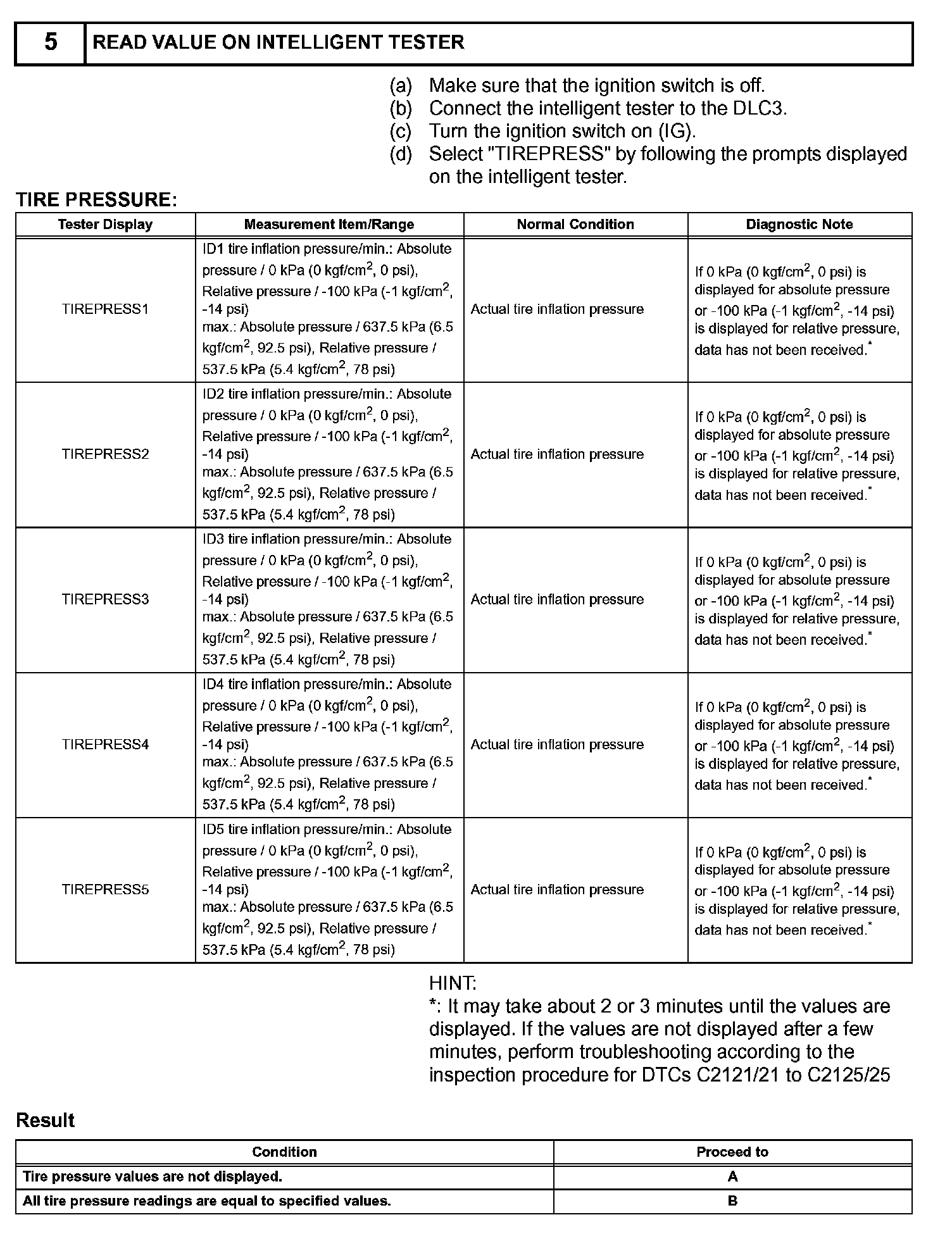 | 5 | READ VALUE ON INTELLIGENT TESTER |
|---|---|

(a) Make sure that the ignition switch is off.
(b) Connect the intelligent tester to the DLC3.
(c) Turn the ignition switch on (IG).
(d) Select "TIREPRESS" by following the prompts displayed on the intelligent tester.

TIRE PRESSURE:

| Tester Display | Measurement Item/Range | Normal Condition | Diagnostic Note |
|---|---|---|---|
| TIREPRESS1 | ID1 tire inflation pressure/min.: Absolute pressure / 0 kPa (0 kgf/cm$^2$, 0 psi), Relative pressure / -100 kPa (-1 kgf/cm$^2$, -14 psi) max.: Absolute pressure / 637.5 kPa (6.5 kgf/cm$^2$, 92.5 psi), Relative pressure / 537.5 kPa (5.4 kgf/cm$^2$, 78 psi) | Actual tire inflation pressure | If 0 kPa (0 kgf/cm$^2$, 0 psi) is displayed for absolute pressure or -100 kPa (-1 kgf/cm$^2$, -14 psi) is displayed for relative pressure, data has not been received.$^*$ |
| TIREPRESS2 | ID2 tire inflation pressure/min.: Absolute pressure / 0 kPa (0 kgf/cm$^2$, 0 psi), Relative pressure / -100 kPa (-1 kgf/cm$^2$, -14 psi) max.: Absolute pressure / 637.5 kPa (6.5 kgf/cm$^2$, 92.5 psi), Relative pressure / 537.5 kPa (5.4 kgf/cm$^2$, 78 psi) | Actual tire inflation pressure | If 0 kPa (0 kgf/cm$^2$, 0 psi) is displayed for absolute pressure or -100 kPa (-1 kgf/cm$^2$, -14 psi) is displayed for relative pressure, data has not been received.$^*$ |
| TIREPRESS3 | ID3 tire inflation pressure/min.: Absolute pressure / 0 kPa (0 kgf/cm$^2$, 0 psi), Relative pressure / -100 kPa (-1 kgf/cm$^2$, -14 psi) max.: Absolute pressure / 637.5 kPa (6.5 kgf/cm$^2$, 92.5 psi), Relative pressure / 537.5 kPa (5.4 kgf/cm$^2$, 78 psi) | Actual tire inflation pressure | If 0 kPa (0 kgf/cm$^2$, 0 psi) is displayed for absolute pressure or -100 kPa (-1 kgf/cm$^2$, -14 psi) is displayed for relative pressure, data has not been received.$^*$ |
| TIREPRESS4 | ID4 tire inflation pressure/min.: Absolute pressure / 0 kPa (0 kgf/cm$^2$, 0 psi), Relative pressure / -100 kPa (-1 kgf/cm$^2$, -14 psi) max.: Absolute pressure / 637.5 kPa (6.5 kgf/cm$^2$, 92.5 psi), Relative pressure / 537.5 kPa (5.4 kgf/cm$^2$, 78 psi) | Actual tire inflation pressure | If 0 kPa (0 kgf/cm$^2$, 0 psi) is displayed for absolute pressure or -100 kPa (-1 kgf/cm$^2$, -14 psi) is displayed for relative pressure, data has not been received.$^*$ |
| TIREPRESS5 | ID5 tire inflation pressure/min.: Absolute pressure / 0 kPa (0 kgf/cm$^2$, 0 psi), Relative pressure / -100 kPa (-1 kgf/cm$^2$, -14 psi) max.: Absolute pressure / 637.5 kPa (6.5 kgf/cm$^2$, 92.5 psi), Relative pressure / 537.5 kPa (5.4 kgf/cm$^2$, 78 psi) | Actual tire inflation pressure | If 0 kPa (0 kgf/cm$^2$, 0 psi) is displayed for absolute pressure or -100 kPa (-1 kgf/cm$^2$, -14 psi) is displayed for relative pressure, data has not been received.$^*$ |

HINT:
*: It may take about 2 or 3 minutes until the values are displayed. If the values are not displayed after a few minutes, perform troubleshooting according to the inspection procedure for DTCs C2121/21 to C2125/25

Result

| Condition | Proceed to |
|---|---|
| Tire pressure values are not displayed. | A |
| All tire pressure readings are equal to specified values. | B |